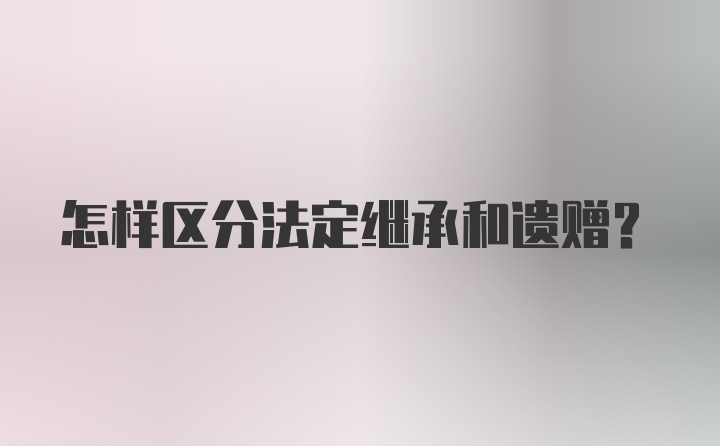 怎样区分法定继承和遗赠？